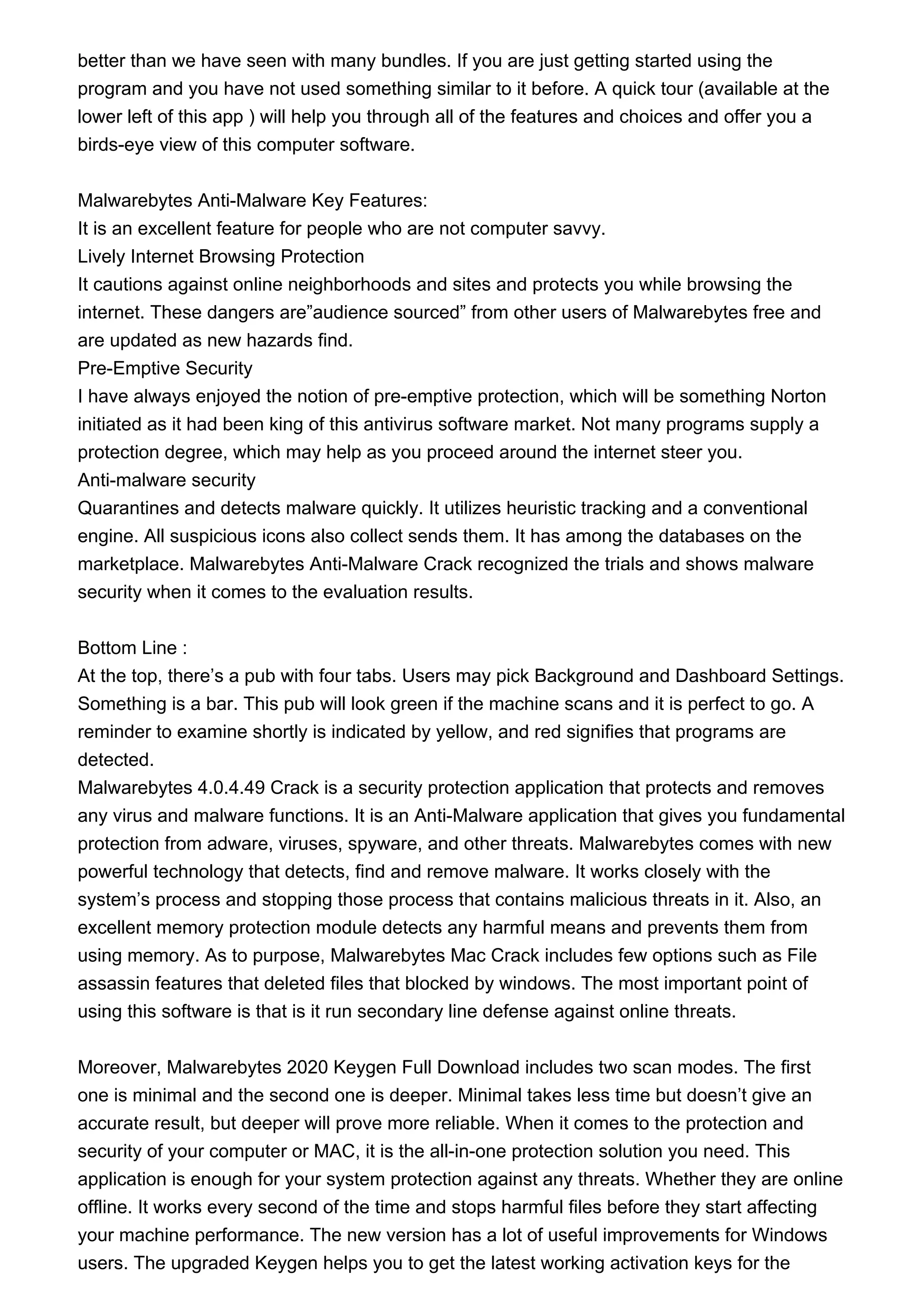 better than we have seen with many bundles. If you are just getting started using the program and you have not used something similar to it before. A quick tour (available at the lower left of this app ) will help you through all of the features and choices and offer you a birds-eye view of this computer software.

Malwarebytes Anti-Malware Key Features:
It is an excellent feature for people who are not computer savvy.
Lively Internet Browsing Protection
It cautions against online neighborhoods and sites and protects you while browsing the internet. These dangers are”audience sourced” from other users of Malwarebytes free and are updated as new hazards find.
Pre-Emptive Security
I have always enjoyed the notion of pre-emptive protection, which will be something Norton initiated as it had been king of this antivirus software market. Not many programs supply a protection degree, which may help as you proceed around the internet steer you.
Anti-malware security
Quarantines and detects malware quickly. It utilizes heuristic tracking and a conventional engine. All suspicious icons also collect sends them. It has among the databases on the marketplace. Malwarebytes Anti-Malware Crack recognized the trials and shows malware security when it comes to the evaluation results.

Bottom Line :
At the top, there’s a pub with four tabs. Users may pick Background and Dashboard Settings. Something is a bar. This pub will look green if the machine scans and it is perfect to go. A reminder to examine shortly is indicated by yellow, and red signifies that programs are detected.
Malwarebytes 4.0.4.49 Crack is a security protection application that protects and removes any virus and malware functions. It is an Anti-Malware application that gives you fundamental protection from adware, viruses, spyware, and other threats. Malwarebytes comes with new powerful technology that detects, find and remove malware. It works closely with the system’s process and stopping those process that contains malicious threats in it. Also, an excellent memory protection module detects any harmful means and prevents them from using memory. As to purpose, Malwarebytes Mac Crack includes few options such as File assassin features that deleted files that blocked by windows. The most important point of using this software is that is it run secondary line defense against online threats.

Moreover, Malwarebytes 2020 Keygen Full Download includes two scan modes. The first one is minimal and the second one is deeper. Minimal takes less time but doesn’t give an accurate result, but deeper will prove more reliable. When it comes to the protection and security of your computer or MAC, it is the all-in-one protection solution you need. This application is enough for your system protection against any threats. Whether they are online offline. It works every second of the time and stops harmful files before they start affecting your machine performance. The new version has a lot of useful improvements for Windows users. The upgraded Keygen helps you to get the latest working activation keys for the